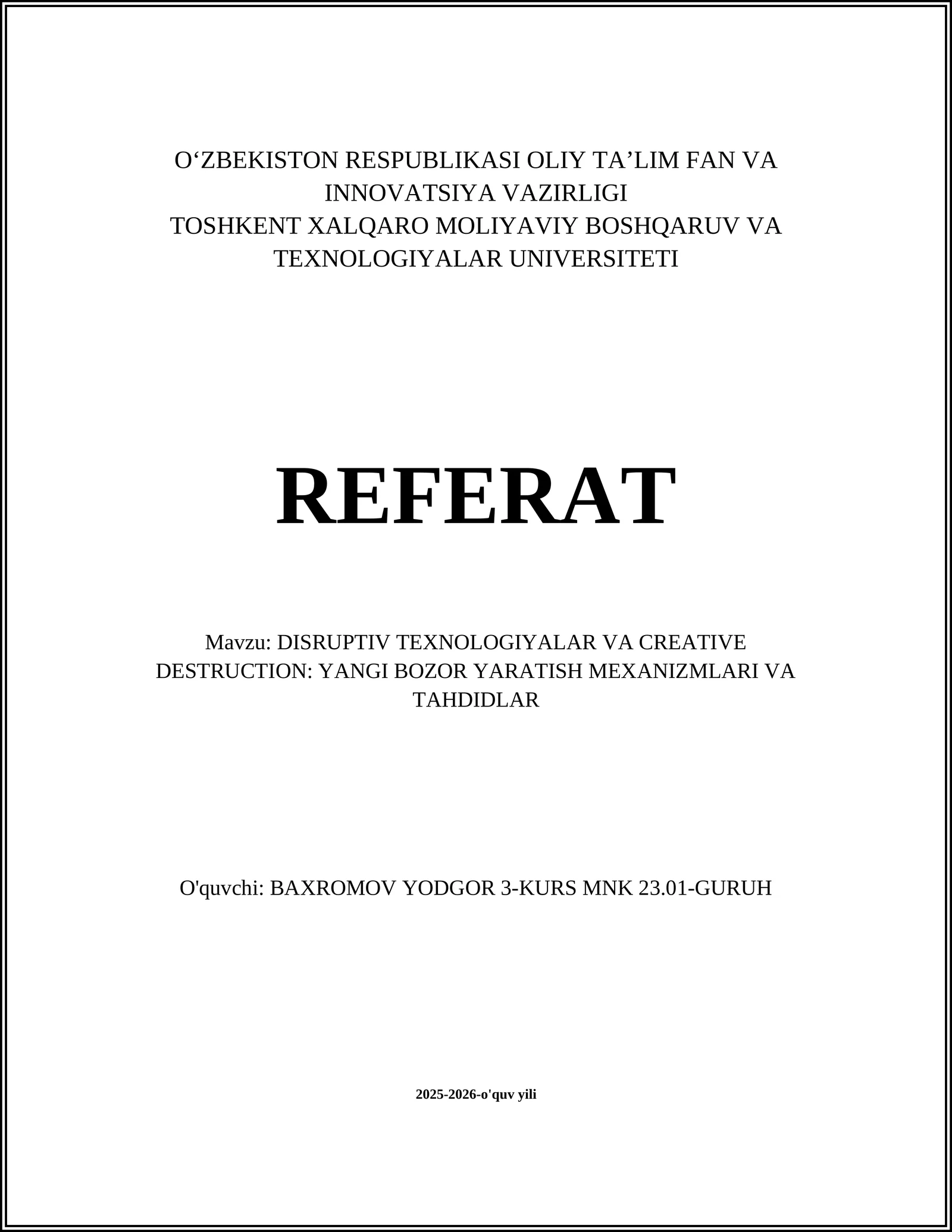 O‘ZBEKISTON RESPUBLIKASI OLIY TA’LIM FAN VA INNOVATSIYA VAZIRLIGI
TOSHKENT XALQARO MOLIYAVIY BOSHQARUV VA TEXNOLOGIYALAR UNIVERSITETI

REFERAT

Mavzu: DISRUPTIV TEXNOLOGIYALAR VA CREATIVE DESTRUCTION: YANGI BOZOR YARATISH MEXANIZMLARI VA TAHDIDLAR

O'quvchi: BAXROMOV YODGOR 3-KURS MNK 23.01-GURUH

2025-2026-o'quv yili